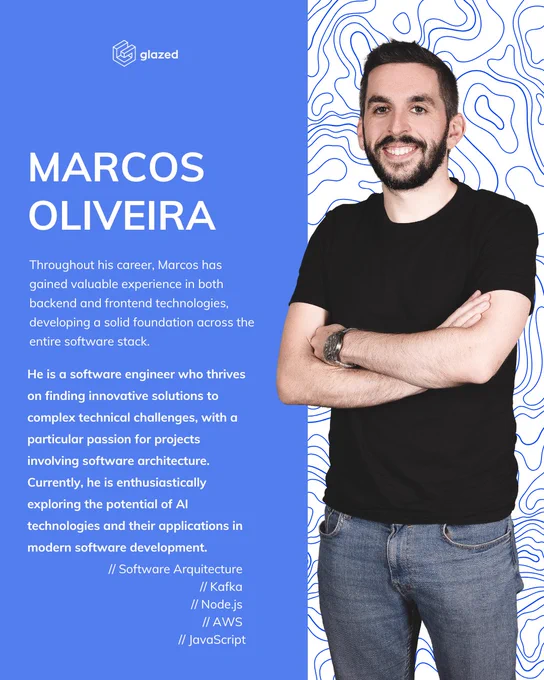 glazed

MARCOS
OLIVEIRA

Throughout his career, Marcos has gained valuable experience in both backend and frontend technologies, developing a solid foundation across the entire software stack.

He is a software engineer who thrives on finding innovative solutions to complex technical challenges, with a particular passion for projects involving software architecture. Currently, he is enthusiastically exploring the potential of AI technologies and their applications in modern software development.

// Software Arquitecture
// Kafka
// Node.js
// AWS
// JavaScript